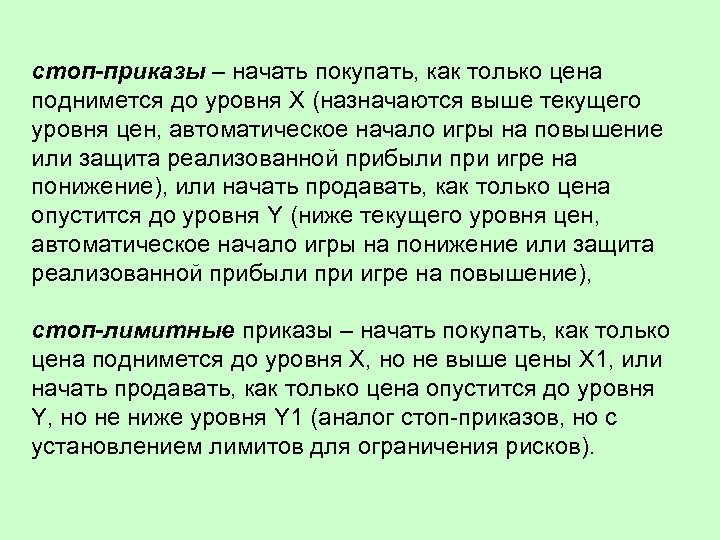 стоп-приказы – начать покупать, как только цена поднимется до уровня X (назначаются выше текущего уровня цен, автоматическое начало игры на повышение или защита реализованной прибыли при игре на понижение), или начать продавать, как только цена опустится до уровня Y (ниже текущего уровня цен, автоматическое начало игры на понижение или защита реализованной прибыли при игре на повышение),

стоп-лимитные приказы – начать покупать, как только цена поднимется до уровня X, но не выше цены X1, или начать продавать, как только цена опустится до уровня Y, но не ниже уровня Y1 (аналог стоп-приказов, но с установлением лимитов для ограничения рисков).